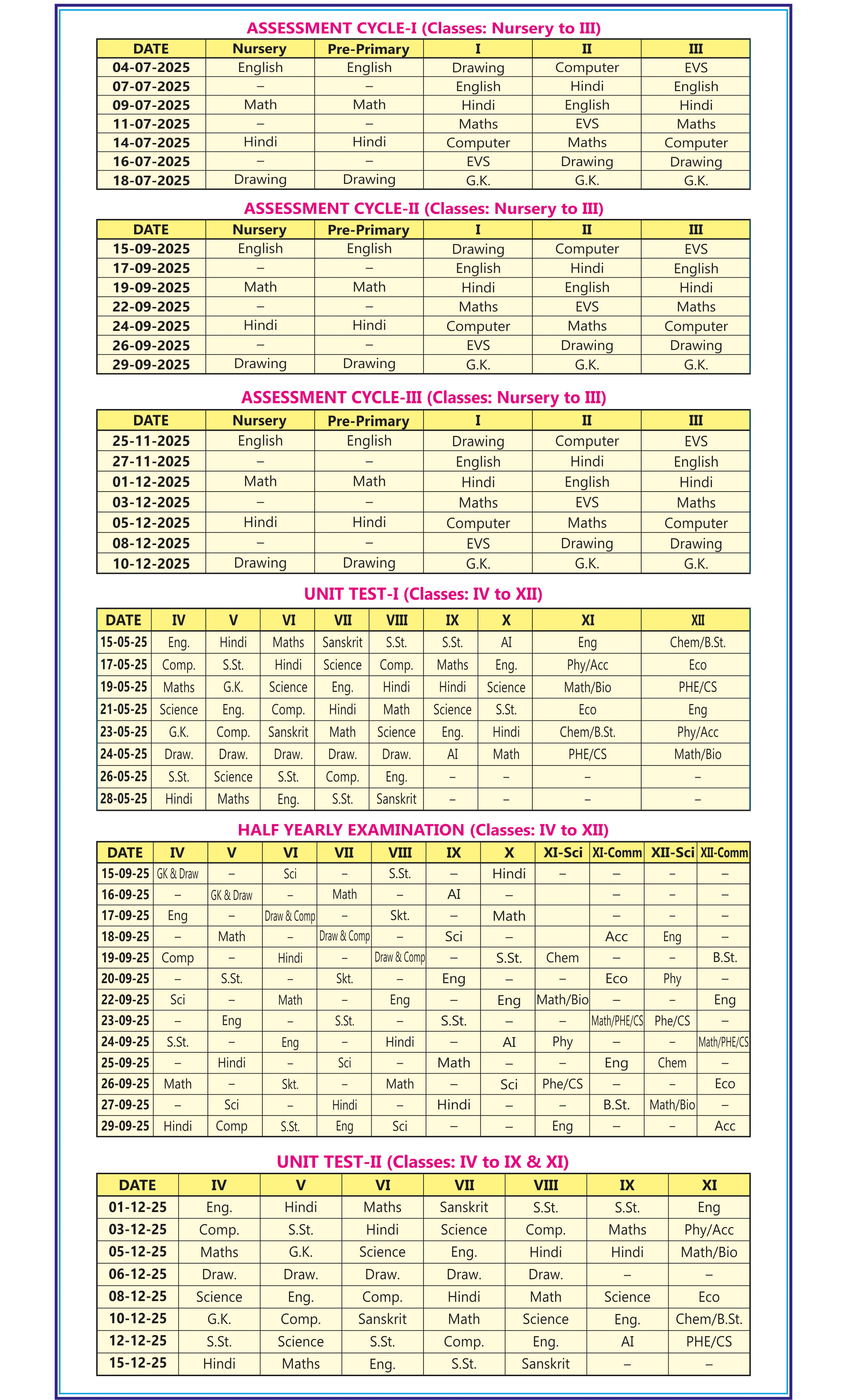 ASSESSMENT CYCLE-I (Classes: Nursery to III)

| DATE | Nursery | Pre-Primary | I | II | III |
|---|---|---|---|---|---|
| 04-07-2025 | English | English | Drawing | Computer | EVS |
| 07-07-2025 | – | – | English | Hindi | English |
| 09-07-2025 | Math | Math | Hindi | English | Hindi |
| 11-07-2025 | – | – | Maths | EVS | Maths |
| 14-07-2025 | Hindi | Hindi | Computer | Maths | Computer |
| 16-07-2025 | – | – | EVS | Drawing | Drawing |
| 18-07-2025 | Drawing | Drawing | G.K. | G.K. | G.K. |

ASSESSMENT CYCLE-II (Classes: Nursery to III)

| DATE | Nursery | Pre-Primary | I | II | III |
|---|---|---|---|---|---|
| 15-09-2025 | English | English | Drawing | Computer | EVS |
| 17-09-2025 | – | – | English | Hindi | English |
| 19-09-2025 | Math | Math | Hindi | English | Hindi |
| 22-09-2025 | – | – | Maths | EVS | Maths |
| 24-09-2025 | Hindi | Hindi | Computer | Maths | Computer |
| 26-09-2025 | – | – | EVS | Drawing | Drawing |
| 29-09-2025 | Drawing | Drawing | G.K. | G.K. | G.K. |

ASSESSMENT CYCLE-III (Classes: Nursery to III)

| DATE | Nursery | Pre-Primary | I | II | III |
|---|---|---|---|---|---|
| 25-11-2025 | English | English | Drawing | Computer | EVS |
| 27-11-2025 | – | – | English | Hindi | English |
| 01-12-2025 | Math | Math | Hindi | English | Hindi |
| 03-12-2025 | – | – | Maths | EVS | Maths |
| 05-12-2025 | Hindi | Hindi | Computer | Maths | Computer |
| 08-12-2025 | – | – | EVS | Drawing | Drawing |
| 10-12-2025 | Drawing | Drawing | G.K. | G.K. | G.K. |

UNIT TEST-I (Classes: IV to XII)

| DATE | IV | V | VI | VII | VIII | IX | X | XI | XII |
|---|---|---|---|---|---|---|---|---|---|
| 15-05-25 | Eng. | Hindi | Maths | Sanskrit | S.St. | S.St. | AI | Eng | Chem/B.St. |
| 17-05-25 | Comp. | S.St. | Hindi | Science | Comp. | Maths | Eng. | Phy/Acc | Eco |
| 19-05-25 | Maths | G.K. | Science | Eng. | Hindi | Hindi | Science | Math/Bio | PHE/CS |
| 21-05-25 | Science | Eng. | Comp. | Hindi | Math | Science | S.St. | Eco | Eng |
| 23-05-25 | G.K. | Comp. | Sanskrit | Math | Science | Eng. | Hindi | Chem/B.St. | Phy/Acc |
| 24-05-25 | Draw. | Draw. | Draw. | Draw. | Draw. | AI | Math | PHE/CS | Math/Bio |
| 26-05-25 | S.St. | Science | S.St. | Comp. | Eng. | – | – | – | – |
| 28-05-25 | Hindi | Maths | Eng. | S.St. | Sanskrit | – | – | – | – |

HALF YEARLY EXAMINATION (Classes: IV to XII)

| DATE | IV | V | VI | VII | VIII | IX | X | XI-Sci | XI-Comm | XII-Sci | XII-Comm |
|---|---|---|---|---|---|---|---|---|---|---|---|
| 15-09-25 | GK & Draw | – | Sci | – | S.St. | – | Hindi | – | – | – | – |
| 16-09-25 | – | GK & Draw | – | Math | – | AI | – | | – | – | – |
| 17-09-25 | Eng | – | Draw & Comp | – | Skt. | – | Math | | – | – | – |
| 18-09-25 | – | Math | – | Draw & Comp | – | Sci | – | | Acc | Eng | – |
| 19-09-25 | Comp | – | Hindi | – | Draw & Comp | – | S.St. | Chem | – | – | B.St. |
| 20-09-25 | – | S.St. | – | Skt. | – | Eng | – | – | Eco | Phy | – |
| 22-09-25 | Sci | – | Math | – | Eng | – | Eng | Math/Bio | – | – | Eng |
| 23-09-25 | – | Eng | – | S.St. | – | S.St. | – | – | Math/PHE/CS | Phe/CS | – |
| 24-09-25 | S.St. | – | Eng | – | Hindi | – | AI | Phy | – | – | Math/PHE/CS |
| 25-09-25 | – | Hindi | – | Sci | – | Math | – | – | Eng | Chem | – |
| 26-09-25 | Math | – | Skt. | – | Math | – | Sci | Phe/CS | – | – | Eco |
| 27-09-25 | – | Sci | – | Hindi | – | Hindi | – | – | B.St. | Math/Bio | – |
| 29-09-25 | Hindi | Comp | S.St. | Eng | Sci | – | – | Eng | – | – | Acc |

UNIT TEST-II (Classes: IV to IX & XI)

| DATE | IV | V | VI | VII | VIII | IX | XI |
|---|---|---|---|---|---|---|---|
| 01-12-25 | Eng. | Hindi | Maths | Sanskrit | S.St. | S.St. | Eng |
| 03-12-25 | Comp. | S.St. | Hindi | Science | Comp. | Maths | Phy/Acc |
| 05-12-25 | Maths | G.K. | Science | Eng. | Hindi | Hindi | Math/Bio |
| 06-12-25 | Draw. | Draw. | Draw. | Draw. | Draw. | – | – |
| 08-12-25 | Science | Eng. | Comp. | Hindi | Math | Science | Eco |
| 10-12-25 | G.K. | Comp. | Sanskrit | Math | Science | Eng. | Chem/B.St. |
| 12-12-25 | S.St. | Science | S.St. | Comp. | Eng. | AI | PHE/CS |
| 15-12-25 | Hindi | Maths | Eng. | S.St. | Sanskrit | – | – |